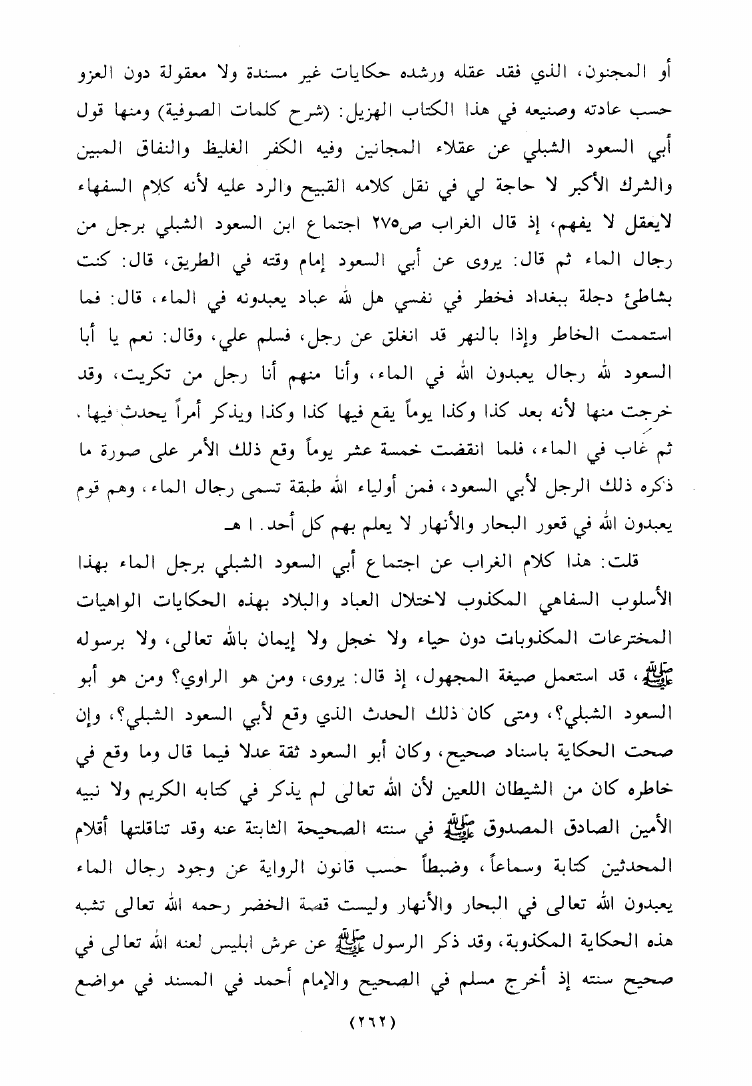 أو المجنون، الذي فقد عقله ورشده حكايات غير مسندة ولا معقولة دون العزو حسب عادته وصنيعه في هذا الكتاب الهزيل: (شرح كلمات الصوفية) ومنها قول أبي السعود الشبلي عن عقلاء المجانين وفيه الكفر الغليظ والنفاق المبين والشرك الأكبر لا حاجة لي في نقل كلامه القبيح والرد عليه لأنه كلام السفهاء لايعقل لا يفهم، إذ قال الغراب ص٢٧٥ اجتماع ابن السعود الشبلي برجل من رجال الماء ثم قال: يروى عن أبي السعود إمام وقته في الطريق، قال: كنت بشاطئ دجلة ببغداد فخطر في نفسي هل لله عباد يعبدونه في الماء، قال: فما استممت الخاطر وإذا بالنهر قد انغلق عن رجل، فسلم علي، وقال: نعم يا أبا السعود لله رجال يعبدون الله في الماء، وأنا منهم أنا رجل من تكريت، وقد خرجت منها لأنه بعد كذا وكذا يوماً يقع فيها كذا وكذا ويذكر أمراً يحدث فيها. ثم غاب في الماء، فلما انقضت خمسة عشر يوماً وقع ذلك الأمر على صورة ما ذكره ذلك الرجل لأبي السعود، فمن أولياء الله طبقة تسمى رجال الماء، وهم قوم يعبدون الله في قعور البحار والأنهار لا يعلم بهم كل أحد. ا هـ

قلت: هذا كلام الغراب عن اجتماع أبي السعود الشبلي برجل الماء بهذا الأسلوب السفاهي المكذوب لاختلال العباد والبلاد بهذه الحكايات الواهيات المخترعات المكذوبات دون حياء ولا خجل ولا إيمان بالله تعالى، ولا برسوله ﷺ، قد استعمل صيغة المجهول، إذ قال: يروى، ومن هو الراوي؟ ومن هو أبو السعود الشبلي؟، ومتى كان ذلك الحدث الذي وقع لأبي السعود الشبلي؟، وإن صحت الحكاية باسناد صحيح، وكان أبو السعود ثقة عدلا فيما قال وما وقع في خاطره كان من الشيطان اللعين لأن الله تعالى لم يذكر في كتابه الكريم ولا نبيه الأمين الصادق المصدوق ﷺ في سنته الصحيحة الثابتة عنه وقد تناقلتها أقلام المحدثين كتابة وسماعاً، وضبطاً حسب قانون الرواية عن وجود رجال الماء يعبدون الله تعالى في البحار والأنهار وليست قصة الخضر رحمه الله تعالى تشبه هذه الحكاية المكذوبة، وقد ذكر الرسول ﷺ عن عرش ابليس لعنه الله تعالى في صحيح سنته إذ أخرج مسلم في الصحيح والإمام أحمد في المسند في مواضع

(٢٦٢)